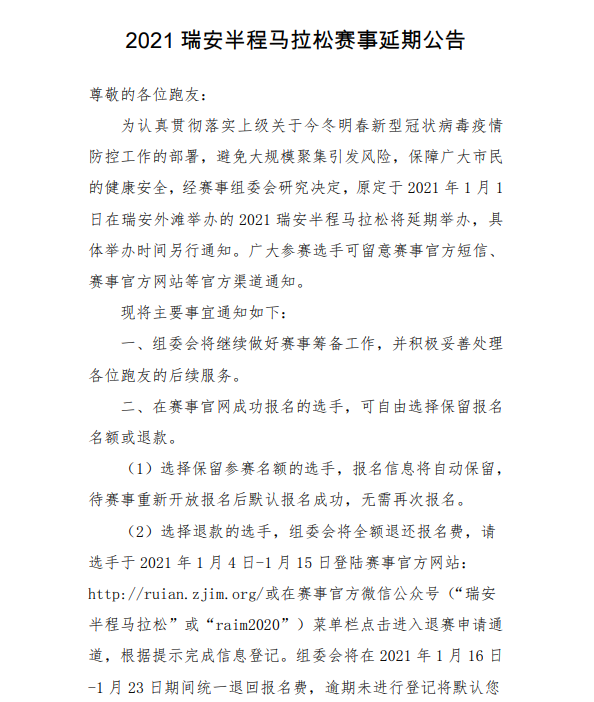 2021 瑞安半程马拉松赛事延期公告

尊敬的各位跑友：

为认真贯彻落实上级关于今冬明春新型冠状病毒疫情防控工作的部署，避免大规模聚集引发风险，保障广大市民的健康安全，经赛事组委会研究决定，原定于 2021 年 1 月 1 日在瑞安外滩举办的 2021 瑞安半程马拉松将延期举办，具体举办时间另行通知。广大参赛选手可留意赛事官方短信、赛事官方网站等官方渠道通知。

现将主要事宜通知如下：

一、组委会将继续做好赛事筹备工作，并积极妥善处理各位跑友的后续服务。

二、在赛事官网成功报名的选手，可自由选择保留报名名额或退款。

（1）选择保留参赛名额的选手，报名信息将自动保留，待赛事重新开放报名后默认报名成功，无需再次报名。

（2）选择退款的选手，组委会将全额退还报名费，请选手于 2021 年 1 月 4 日-1 月 15 日登陆赛事官方网站：http://ruian.zjim.org/或在赛事官方微信公众号（“瑞安半程马拉松”或“raim2020”）菜单栏点击进入退赛申请通道，根据提示完成信息登记。组委会将在 2021 年 1 月 16 日-1 月 23 日期间统一退回报名费，逾期未进行登记将默认您